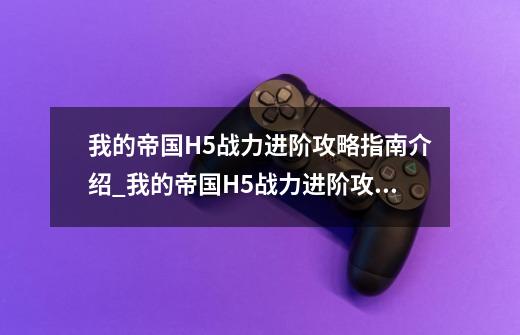 我的帝国H5战力进阶攻略指南介绍_我的帝国H5战力进阶攻...